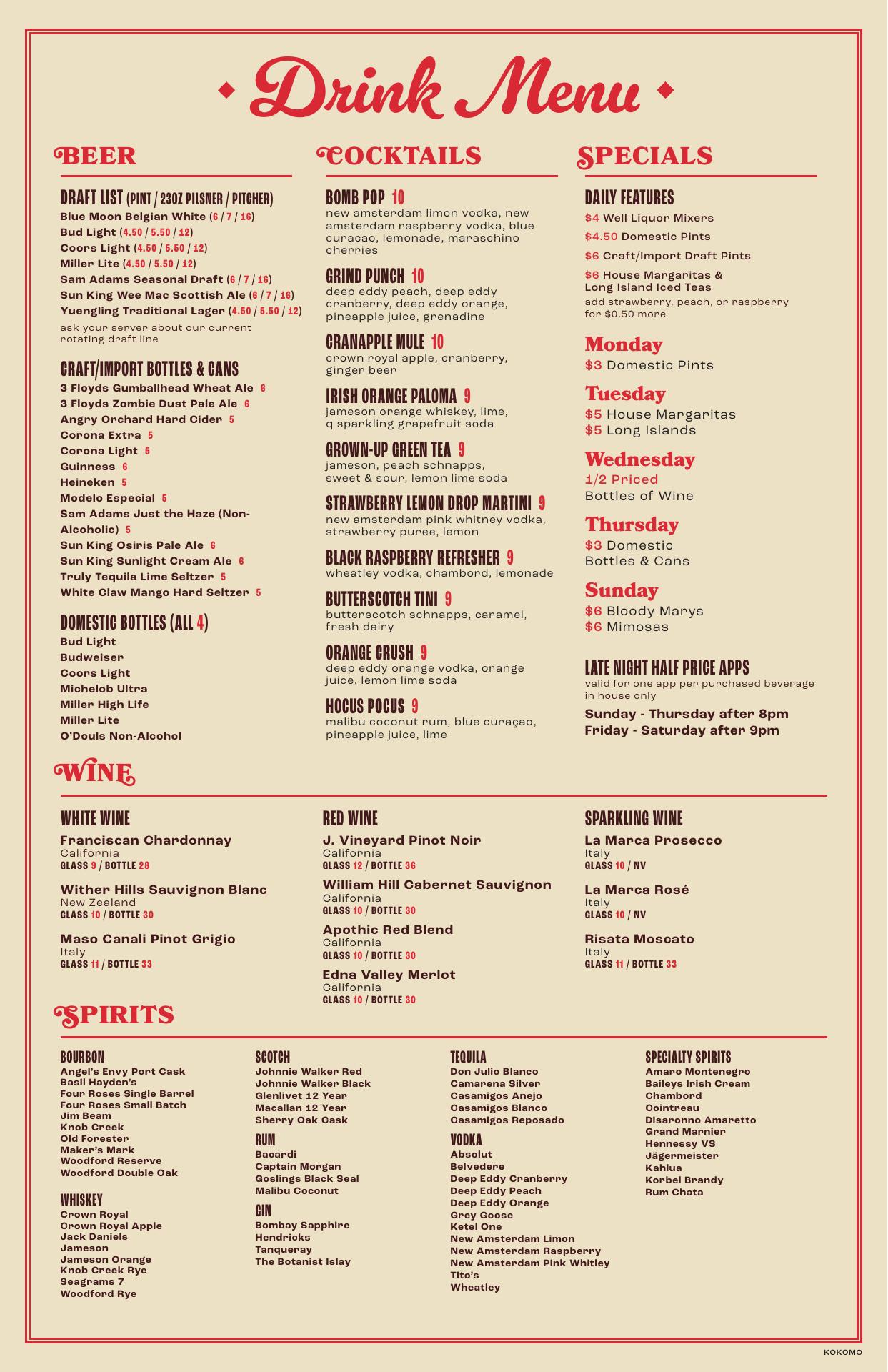 Drink Menu

BEER

DRAFT LIST (PINT / 23OZ PILSNER / PITCHER)
Blue Moon Belgian White (6 / 7 / 16)
Bud Light (4.50 / 5.50 / 12)
Coors Light (4.50 / 5.50 / 12)
Miller Lite (4.50 / 5.50 / 12)
Sam Adams Seasonal Draft (6 / 7 / 16)
Sun King Wee Mac Scottish Ale (6 / 7 / 16)
Yuengling Traditional Lager (4.50 / 5.50 / 12)
ask your server about our current rotating draft line

CRAFT/IMPORT BOTTLES & CANS
3 Floyds Gumballhead Wheat Ale 6
3 Floyds Zombie Dust Pale Ale 6
Angry Orchard Hard Cider 5
Corona Extra 5
Corona Light 5
Guinness 6
Heineken 5
Modelo Especial 5
Sam Adams Just the Haze (Non-Alcoholic) 5
Sun King Osiris Pale Ale 6
Sun King Sunlight Cream Ale 6
Truly Tequila Lime Seltzer 5
White Claw Mango Hard Seltzer 5

DOMESTIC BOTTLES (ALL 4)
Bud Light
Budweiser
Coors Light
Michelob Ultra
Miller High Life
Miller Lite
O'Douls Non-Alcohol

COCKTAILS

BOMB POP 10
new amsterdam limon vodka, new amsterdam raspberry vodka, blue curacao, lemonade, maraschino cherries

GRIND PUNCH 10
deep eddy peach, deep eddy cranberry, deep eddy orange, pineapple juice, grenadine

CRANAPPLE MULE 10
crown royal apple, cranberry, ginger beer

IRISH ORANGE PALOMA 9
jameson orange whiskey, lime, q sparkling grapefruit soda

GROWN-UP GREEN TEA 9
jameson, peach schnapps, sweet & sour, lemon lime soda

STRAWBERRY LEMON DROP MARTINI 9
new amsterdam pink whitney vodka, strawberry puree, lemon

BLACK RASPBERRY REFRESHER 9
wheatley vodka, chambord, lemonade

BUTTERSCOTCH TINI 9
butterscotch schnapps, caramel, fresh dairy

ORANGE CRUSH 9
deep eddy orange vodka, orange juice, lemon lime soda

HOCUS POCUS 9
malibu coconut rum, blue curaçao, pineapple juice, lime

SPECIALS

DAILY FEATURES
$4 Well Liquor Mixers
$4.50 Domestic Pints
$6 Craft/Import Draft Pints
$6 House Margaritas & Long Island Iced Teas
add strawberry, peach, or raspberry for $0.50 more

Monday
$3 Domestic Pints

Tuesday
$5 House Margaritas
$5 Long Islands

Wednesday
1/2 Priced
Bottles of Wine

Thursday
$3 Domestic
Bottles & Cans

Sunday
$6 Bloody Marys
$6 Mimosas

LATE NIGHT HALF PRICE APPS
valid for one app per purchased beverage in house only
Sunday - Thursday after 8pm
Friday - Saturday after 9pm

WINE

WHITE WINE
Franciscan Chardonnay
California
GLASS 9 / BOTTLE 28

Wither Hills Sauvignon Blanc
New Zealand
GLASS 10 / BOTTLE 30

Maso Canali Pinot Grigio
Italy
GLASS 11 / BOTTLE 33

RED WINE
J. Vineyard Pinot Noir
California
GLASS 12 / BOTTLE 36

William Hill Cabernet Sauvignon
California
GLASS 10 / BOTTLE 30

Apothic Red Blend
California
GLASS 10 / BOTTLE 30

Edna Valley Merlot
California
GLASS 10 / BOTTLE 30

SPARKLING WINE
La Marca Prosecco
Italy
GLASS 10 / NV

La Marca Rosé
Italy
GLASS 10 / NV

Risata Moscato
Italy
GLASS 11 / BOTTLE 33

SPIRITS

BOURBON
Angel's Envy Port Cask
Basil Hayden's
Four Roses Single Barrel
Four Roses Small Batch
Jim Beam
Knob Creek
Old Forester
Maker's Mark
Woodford Reserve
Woodford Double Oak

WHISKEY
Crown Royal
Crown Royal Apple
Jack Daniels
Jameson
Jameson Orange
Knob Creek Rye
Seagrams 7
Woodford Rye

SCOTCH
Johnnie Walker Red
Johnnie Walker Black
Glenlivet 12 Year
Macallan 12 Year
Sherry Oak Cask

RUM
Bacardi
Captain Morgan
Goslings Black Seal
Malibu Coconut

GIN
Bombay Sapphire
Hendricks
Tanqueray
The Botanist Islay

TEQUILA
Don Julio Blanco
Camarena Silver
Casamigos Anejo
Casamigos Blanco
Casamigos Reposado

VODKA
Absolut
Belvedere
Deep Eddy Cranberry
Deep Eddy Peach
Deep Eddy Orange
Grey Goose
Ketel One
New Amsterdam Limon
New Amsterdam Raspberry
New Amsterdam Pink Whitley
Tito's
Wheatley

SPECIALTY SPIRITS
Amaro Montenegro
Baileys Irish Cream
Chambord
Cointreau
Disaronno Amaretto
Grand Marnier
Hennessy VS
Jägermeister
Kahlua
Korbel Brandy
Rum Chata

KOKOMO